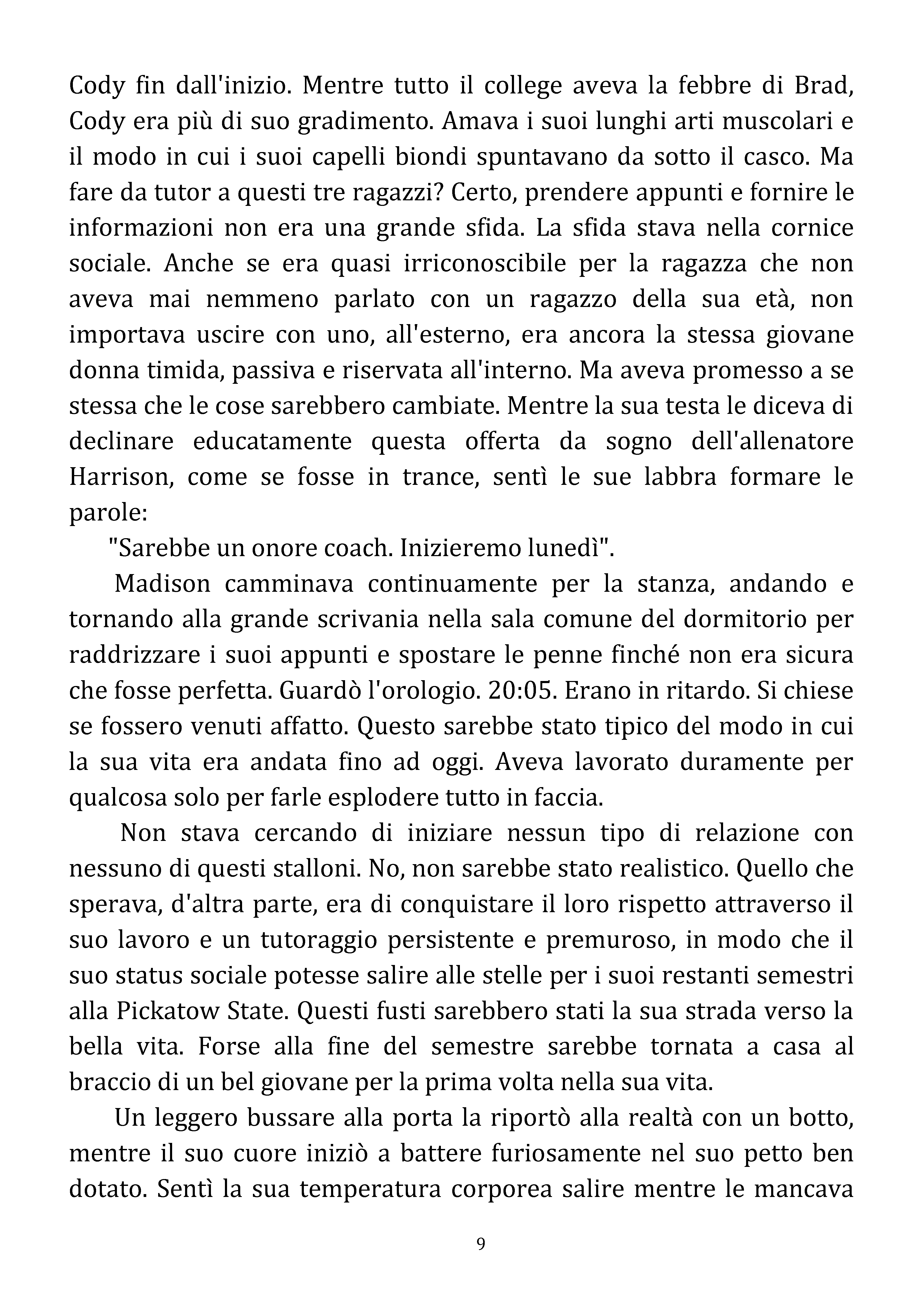 Cody fin dall'inizio. Mentre tutto il college aveva la febbre di Brad, Cody era più di suo gradimento. Amava i suoi lunghi arti muscolari e il modo in cui i suoi capelli biondi spuntavano da sotto il casco. Ma fare da tutor a questi tre ragazzi? Certo, prendere appunti e fornire le informazioni non era una grande sfida. La sfida stava nella cornice sociale. Anche se era quasi irriconoscibile per la ragazza che non aveva mai nemmeno parlato con un ragazzo della sua età, non importava uscire con uno, all'esterno, era ancora la stessa giovane donna timida, passiva e riservata all'interno. Ma aveva promesso a se stessa che le cose sarebbero cambiate. Mentre la sua testa le diceva di declinare educatamente questa offerta da sogno dell'allenatore Harrison, come se fosse in trance, sentì le sue labbra formare le parole:

"Sarebbe un onore coach. Inizieremo lunedì".

Madison camminava continuamente per la stanza, andando e tornando alla grande scrivania nella sala comune del dormitorio per raddrizzare i suoi appunti e spostare le penne finché non era sicura che fosse perfetta. Guardò l'orologio. 20:05. Erano in ritardo. Si chiese se fossero venuti affatto. Questo sarebbe stato tipico del modo in cui la sua vita era andata fino ad oggi. Aveva lavorato duramente per qualcosa solo per farle esplodere tutto in faccia.

Non stava cercando di iniziare nessun tipo di relazione con nessuno di questi stalloni. No, non sarebbe stato realistico. Quello che sperava, d'altra parte, era di conquistare il loro rispetto attraverso il suo lavoro e un tutoraggio persistente e premuroso, in modo che il suo status sociale potesse salire alle stelle per i suoi restanti semestri alla Pickatow State. Questi fusti sarebbero stati la sua strada verso la bella vita. Forse alla fine del semestre sarebbe tornata a casa al braccio di un bel giovane per la prima volta nella sua vita.

Un leggero bussare alla porta la riportò alla realtà con un botto, mentre il suo cuore iniziò a battere furiosamente nel suo petto ben dotato. Sentì la sua temperatura corporea salire mentre le mancava

9